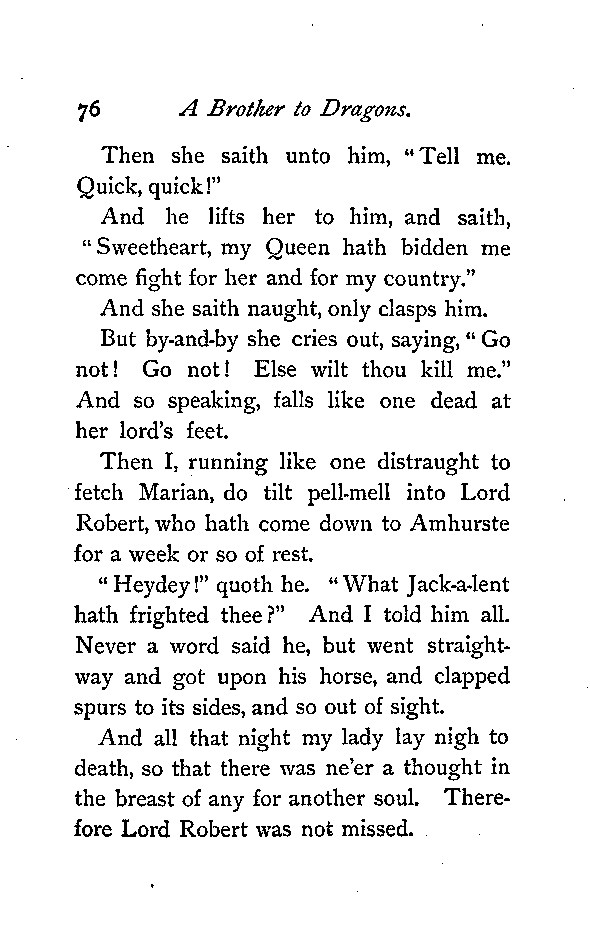 76 A Brother to Dragons.

Then she saith unto him, "Tell me. Quick, quick!"

And he lifts her to him, and saith, "Sweetheart, my Queen hath bidden me come fight for her and for my country."

And she saith naught, only clasps him.

But by-and-by she cries out, saying, "Go not! Go not! Else wilt thou kill me." And so speaking, falls like one dead at her lord's feet.

Then I, running like one distraught to fetch Marian, do tilt pell-mell into Lord Robert, who hath come down to Amhurste for a week or so of rest.

"Heydey!" quoth he. "What Jack-a-lent hath frighted thee?" And I told him all. Never a word said he, but went straightway and got upon his horse, and clapped spurs to its sides, and so out of sight.

And all that night my lady lay nigh to death, so that there was ne'er a thought in the breast of any for another soul. Therefore Lord Robert was not missed.